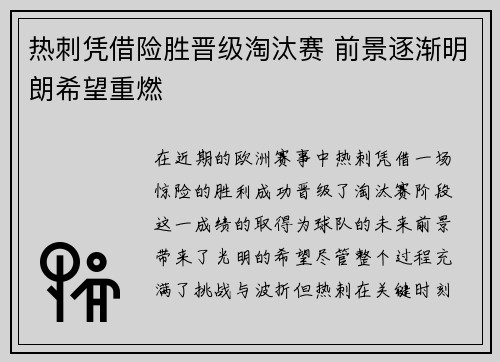 热刺凭借险胜晋级淘汰赛 前景逐渐明朗希望重燃

在近期的欧洲赛事中热刺凭借一场惊险的胜利成功晋级了淘汰赛阶段这一成绩的取得为球队的未来前景带来了光明的希望尽管整个过程充满了挑战与波折但热刺在关键时刻